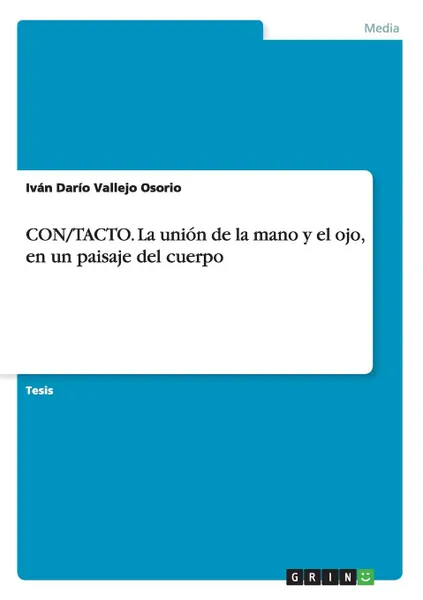 Media

Iván Darío Vallejo Osorio

CON/TACTO. La unión de la mano y el ojo, en un paisaje del cuerpo

Tesis

GRIN